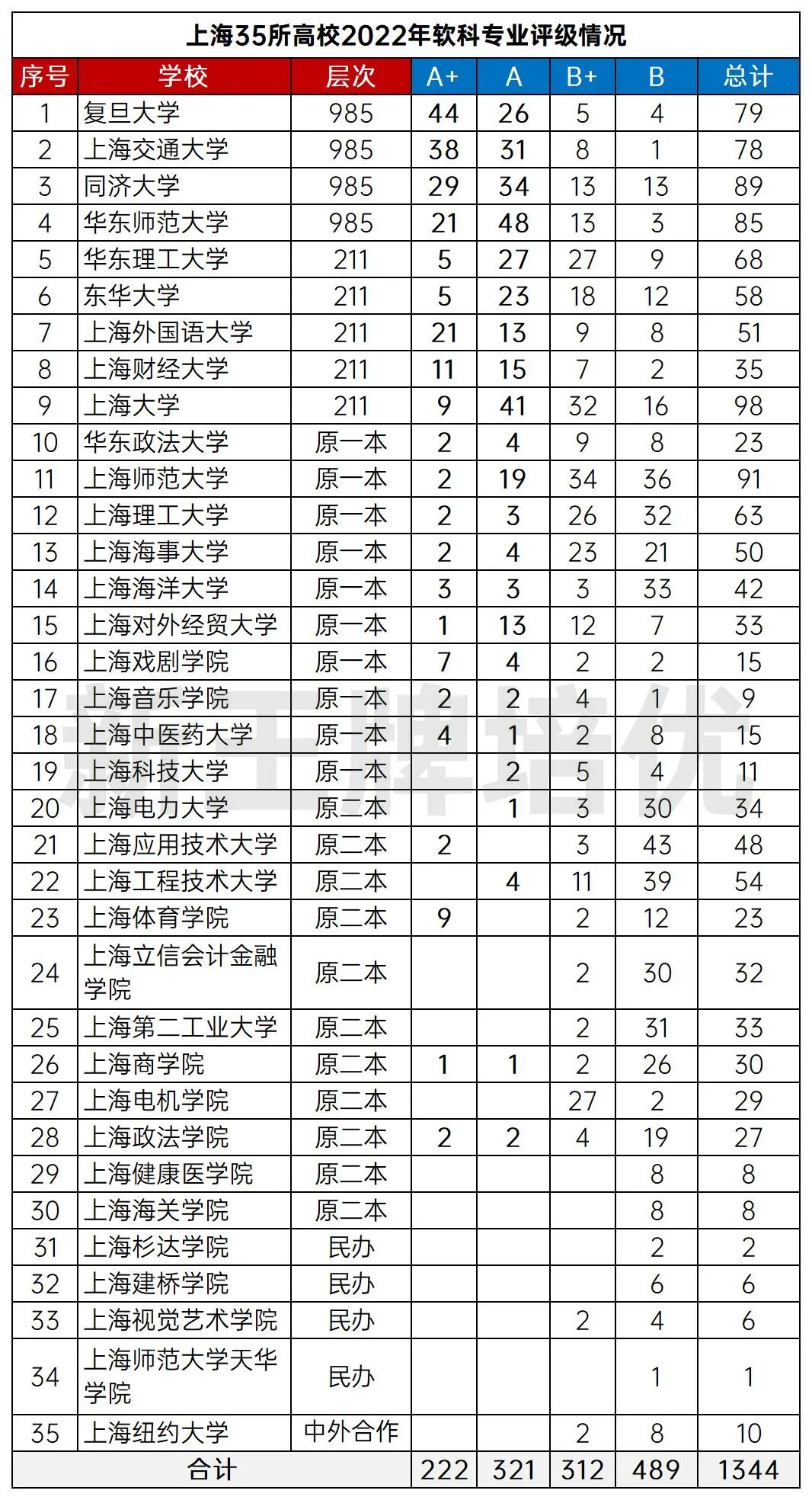 上海35所高校2022年软科专业评级情况

| 序号 | 学校 | 层次 | A+ | A | B+ | B | 总计 |
|---|---|---|---|---|---|---|---|
| 1 | 复旦大学 | 985 | 44 | 26 | 5 | 4 | 79 |
| 2 | 上海交通大学 | 985 | 38 | 31 | 8 | 1 | 78 |
| 3 | 同济大学 | 985 | 29 | 34 | 13 | 13 | 89 |
| 4 | 华东师范大学 | 985 | 21 | 48 | 13 | 3 | 85 |
| 5 | 华东理工大学 | 211 | 5 | 27 | 27 | 9 | 68 |
| 6 | 东华大学 | 211 | 5 | 23 | 18 | 12 | 58 |
| 7 | 上海外国语大学 | 211 | 21 | 13 | 9 | 8 | 51 |
| 8 | 上海财经大学 | 211 | 11 | 15 | 7 | 2 | 35 |
| 9 | 上海大学 | 211 | 9 | 41 | 32 | 16 | 98 |
| 10 | 华东政法大学 | 原一本 | 2 | 4 | 9 | 8 | 23 |
| 11 | 上海师范大学 | 原一本 | 2 | 19 | 34 | 36 | 91 |
| 12 | 上海理工大学 | 原一本 | 2 | 3 | 26 | 32 | 63 |
| 13 | 上海海事大学 | 原一本 | 2 | 4 | 23 | 21 | 50 |
| 14 | 上海海洋大学 | 原一本 | 3 | 3 | 3 | 33 | 42 |
| 15 | 上海对外经贸大学 | 原一本 | 1 | 13 | 12 | 7 | 33 |
| 16 | 上海戏剧学院 | 原一本 | 7 | 4 | 2 | 2 | 15 |
| 17 | 上海音乐学院 | 原一本 | 2 | 2 | 4 | 1 | 9 |
| 18 | 上海中医药大学 | 原一本 | 4 | 1 | 2 | 8 | 15 |
| 19 | 上海科技大学 | 原一本 |  | 2 | 5 | 4 | 11 |
| 20 | 上海电力大学 | 原二本 |  | 1 | 3 | 30 | 34 |
| 21 | 上海应用技术大学 | 原二本 | 2 |  | 3 | 43 | 48 |
| 22 | 上海工程技术大学 | 原二本 |  | 4 | 11 | 39 | 54 |
| 23 | 上海体育学院 | 原二本 | 9 |  | 2 | 12 | 23 |
| 24 | 上海立信会计金融学院 | 原二本 |  |  | 2 | 30 | 32 |
| 25 | 上海第二工业大学 | 原二本 |  |  | 2 | 31 | 33 |
| 26 | 上海商学院 | 原二本 | 1 | 1 | 2 | 26 | 30 |
| 27 | 上海电机学院 | 原二本 |  |  | 27 | 2 | 29 |
| 28 | 上海政法学院 | 原二本 | 2 | 2 | 4 | 19 | 27 |
| 29 | 上海健康医学院 | 原二本 |  |  |  | 8 | 8 |
| 30 | 上海海关学院 | 原二本 |  |  |  | 8 | 8 |
| 31 | 上海杉达学院 | 民办 |  |  |  | 2 | 2 |
| 32 | 上海建桥学院 | 民办 |  |  |  | 6 | 6 |
| 33 | 上海视觉艺术学院 | 民办 |  |  | 2 | 4 | 6 |
| 34 | 上海师范大学天华学院 | 民办 |  |  |  | 1 | 1 |
| 35 | 上海纽约大学 | 中外合作 |  |  | 2 | 8 | 10 |
| 合计 |  |  | 222 | 321 | 312 | 489 | 1344 |

新王牌培优